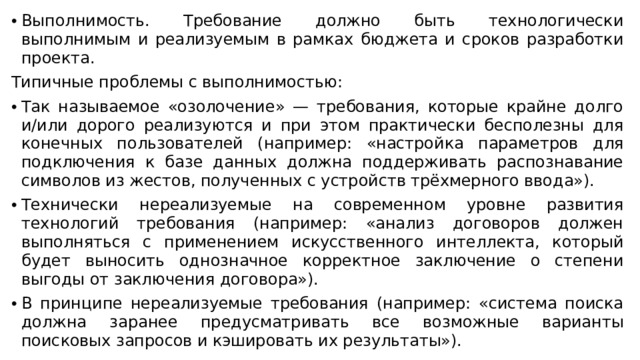 • Выполнимость. Требование должно быть технологически выполнимым и реализуемым в рамках бюджета и сроков разработки проекта.

Типичные проблемы с выполнимостью:

• Так называемое «озолочение» — требования, которые крайне долго и/или дорого реализуются и при этом практически бесполезны для конечных пользователей (например: «настройка параметров для подключения к базе данных должна поддерживать распознавание символов из жестов, полученных с устройств трёхмерного ввода»).

• Технически нереализуемые на современном уровне развития технологий требования (например: «анализ договоров должен выполняться с применением искусственного интеллекта, который будет выносить однозначное корректное заключение о степени выгоды от заключения договора»).

• В принципе нереализуемые требования (например: «система поиска должна заранее предусматривать все возможные варианты поисковых запросов и кэшировать их результаты»).